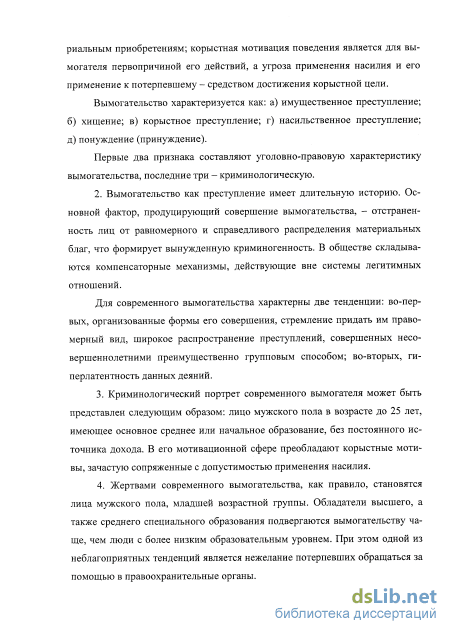 риальным приобретениям; корыстная мотивация поведения является для вымогателя первопричиной его действий, а угроза применения насилия и его применение к потерпевшему – средством достижения корыстной цели.

Вымогательство характеризуется как: а) имущественное преступление; б) хищение; в) корыстное преступление; г) насильственное преступление; д) понуждение (принуждение).

Первые два признака составляют уголовно-правовую характеристику вымогательства, последние три – криминологическую.

2. Вымогательство как преступление имеет длительную историю. Основной фактор, продуцирующий совершение вымогательства, – отстраненность лиц от равномерного и справедливого распределения материальных благ, что формирует вынужденную криминогенность. В обществе складываются компенсаторные механизмы, действующие вне системы легитимных отношений.

Для современного вымогательства характерны две тенденции: во-первых, организованные формы его совершения, стремление придать им правомерный вид, широкое распространение преступлений, совершенных несовершеннолетними преимущественно групповым способом; во-вторых, гиперлатентность данных деяний.

3. Криминологический портрет современного вымогателя может быть представлен следующим образом: лицо мужского пола в возрасте до 25 лет, имеющее основное среднее или начальное образование, без постоянного источника дохода. В его мотивационной сфере преобладают корыстные мотивы, зачастую сопряженные с допустимостью применения насилия.

4. Жертвами современного вымогательства, как правило, становятся лица мужского пола, младшей возрастной группы. Обладатели высшего, а также среднего специального образования подвергаются вымогательству чаще, чем люди с более низким образовательным уровнем. При этом одной из неблагоприятных тенденций является нежелание потерпевших обращаться за помощью в правоохранительные органы.

dsLib.net
библиотека диссертаций